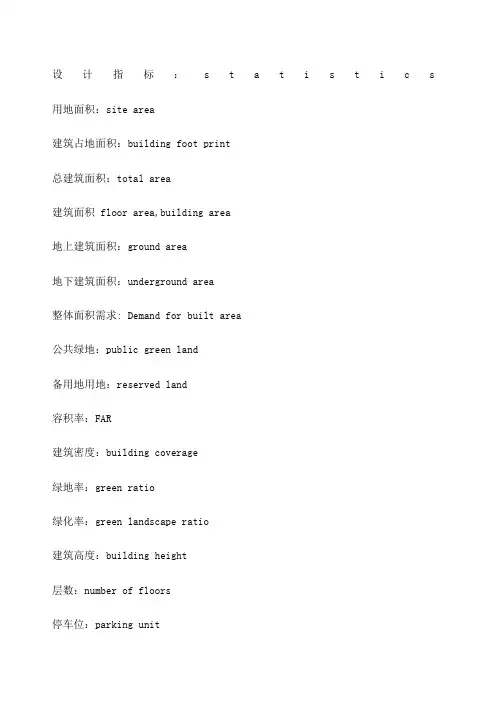 设计指标：statistics

用地面积：site area

建筑占地面积：building foot print

总建筑面积：total area

建筑面积 floor area,building area

地上建筑面积：ground area

地下建筑面积：underground area

整体面积需求: Demand for built area

公共绿地：public green land

备用地用地：reserved land

容积率：FAR

建筑密度：building coverage

绿地率：green ratio

绿化率：green landscape ratio

建筑高度：building height

层数：number of floors

停车位：parking unit